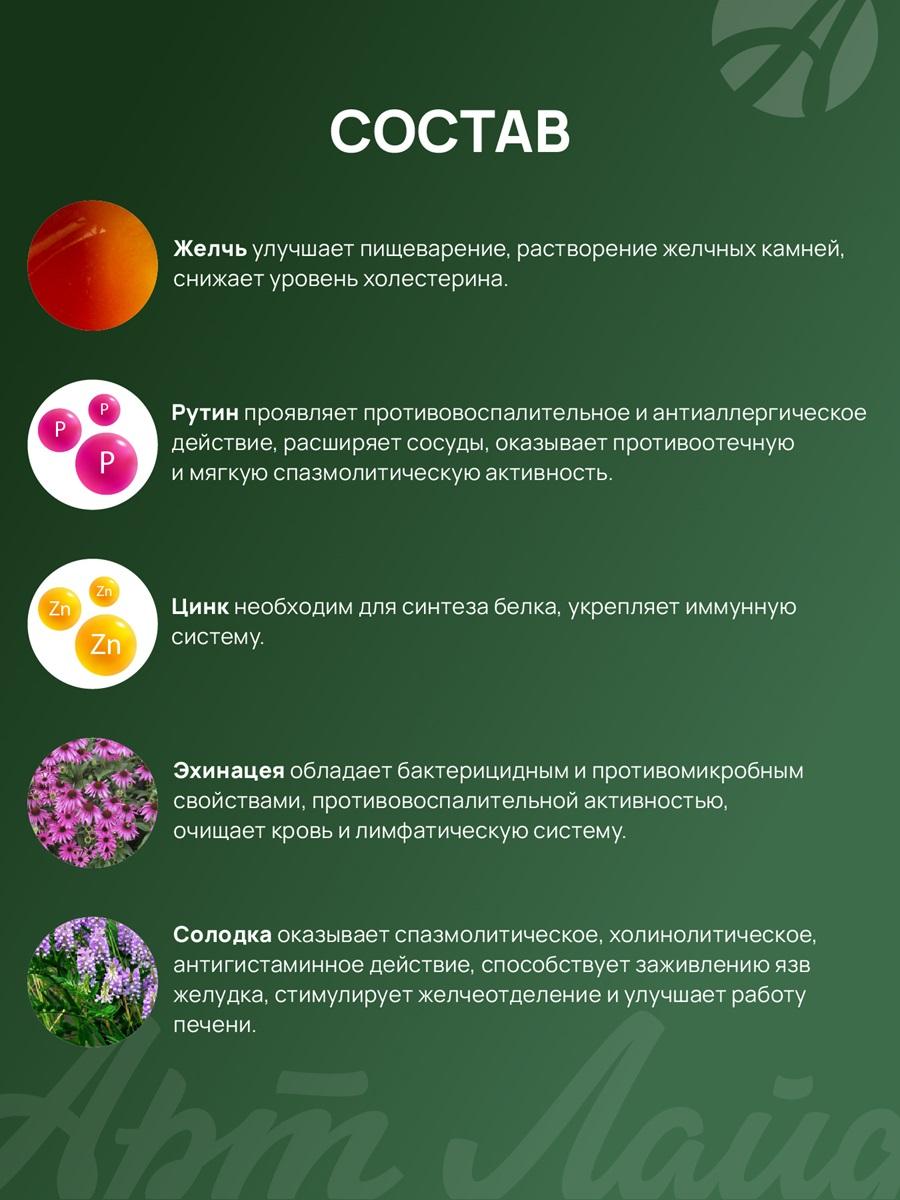 СОСТАВ

Желчь улучшает пищеварение, растворение желчных камней, снижает уровень холестерина.

P P P

Рутин проявляет противовоспалительное и антиаллергическое действие, расширяет сосуды, оказывает противоотечную и мягкую спазмолитическую активность.

Zn Zn Zn

Цинк необходим для синтеза белка, укрепляет иммунную систему.

Эхинацея обладает бактерицидным и противомикробным свойствами, противовоспалительной активностью, очищает кровь и лимфатическую систему.

Солодка оказывает спазмолитическое, холинолитическое, антигистаминное действие, способствует заживлению язв желудка, стимулирует желчеотделение и улучшает работу печени.

Арт Лайф